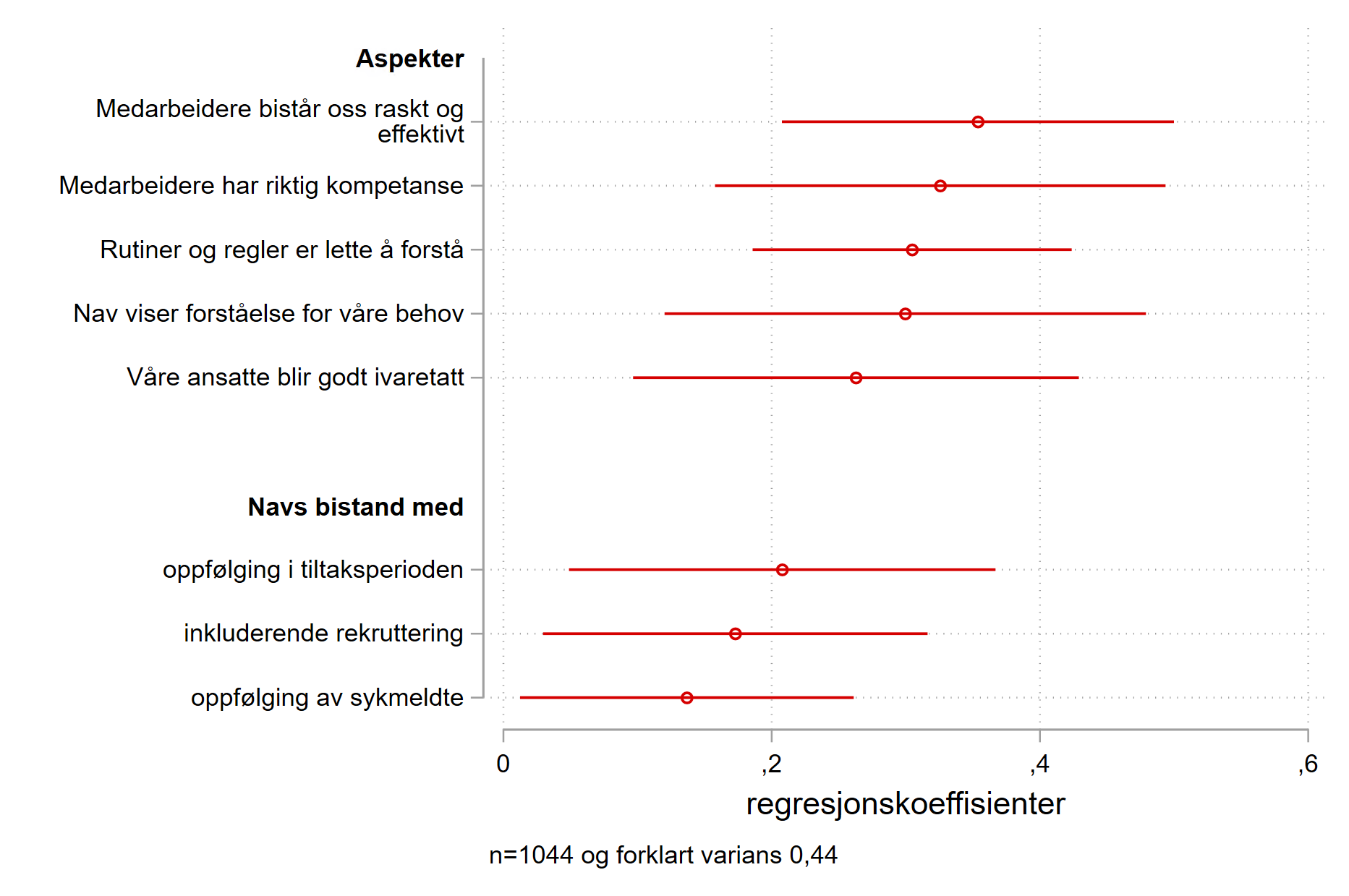 Aspekter

Medarbeidere bistår oss raskt og effektivt

Medarbeidere har riktig kompetanse

Rutiner og regler er lette å forstå

Nav viser forståelse for våre behov

Våre ansatte blir godt ivaretatt

Navs bistand med

oppfølging i tiltaksperioden

inkluderende rekruttering

oppfølging av sykmeldte

0 ,2 ,4 ,6

regresjonskoeffisienter

n=1044 og forklart varians 0,44